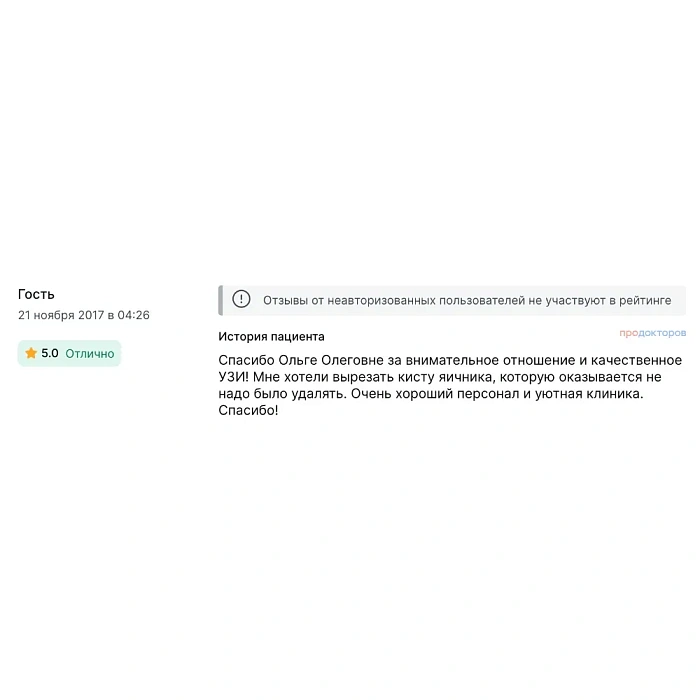 Гость
21 ноября 2017 в 04:26

5.0 Отлично

Отзывы от неавторизованных пользователей не участвуют в рейтинге

История пациента

продокторов

Спасибо Ольге Олеговне за внимательное отношение и качественное УЗИ! Мне хотели вырезать кисту яичника, которую оказывается не надо было удалять. Очень хороший персонал и уютная клиника. Спасибо!